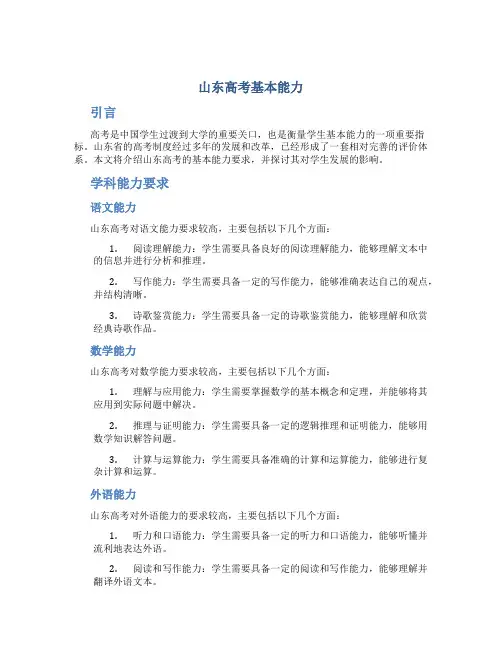 山东高考基本能力

引言

高考是中国学生过渡到大学的重要关口，也是衡量学生基本能力的一项重要指标。山东省的高考制度经过多年的发展和改革，已经形成了一套相对完善的评价体系。本文将介绍山东高考的基本能力要求，并探讨其对学生发展的影响。

学科能力要求

语文能力

山东高考对语文能力要求较高，主要包括以下几个方面：

1. 阅读理解能力：学生需要具备良好的阅读理解能力，能够理解文本中的信息并进行分析和推理。

2. 写作能力：学生需要具备一定的写作能力，能够准确表达自己的观点，并结构清晰。

3. 诗歌鉴赏能力：学生需要具备一定的诗歌鉴赏能力，能够理解和欣赏经典诗歌作品。

数学能力

山东高考对数学能力要求较高，主要包括以下几个方面：

1. 理解与应用能力：学生需要掌握数学的基本概念和定理，并能够将其应用到实际问题中解决。

2. 推理与证明能力：学生需要具备一定的逻辑推理和证明能力，能够用数学知识解答问题。

3. 计算与运算能力：学生需要具备准确的计算和运算能力，能够进行复杂计算和运算。

外语能力

山东高考对外语能力的要求较高，主要包括以下几个方面：

1. 听力和口语能力：学生需要具备一定的听力和口语能力，能够听懂并流利地表达外语。

2. 阅读和写作能力：学生需要具备一定的阅读和写作能力，能够理解并翻译外语文本。